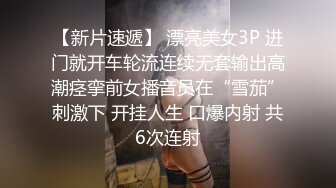 【新片速遞】 漂亮美女3P 进门就开车轮流连续无套输出高潮痉挛前女播音员在“雪茄”刺激下 开挂人生 口爆内射 共6次连射